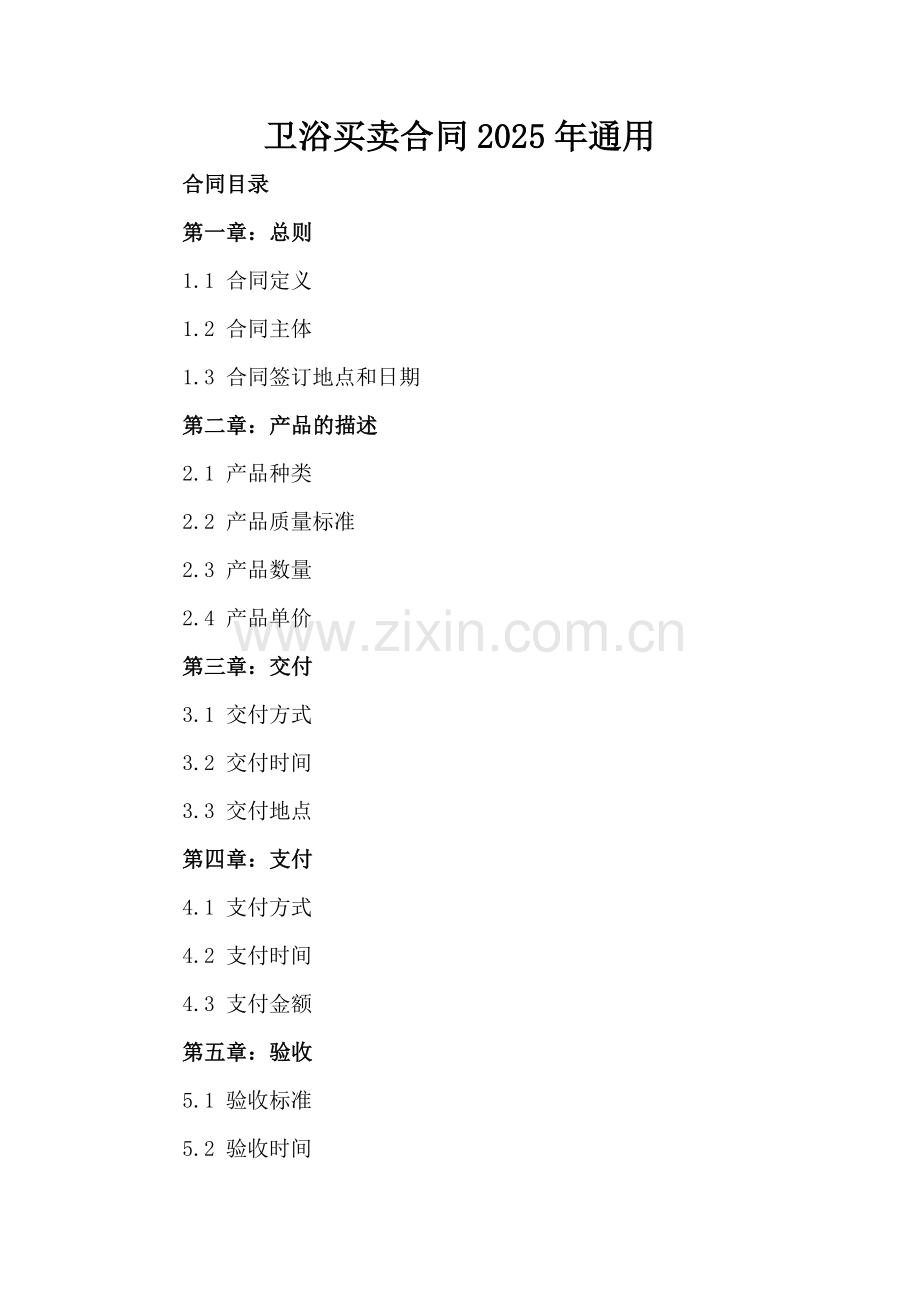 卫浴买卖合同2025年通用

合同目录

第一章：总则

1.1 合同定义

1.2 合同主体

1.3 合同签订地点和日期

第二章：产品的描述

2.1 产品种类

2.2 产品质量标准

2.3 产品数量

2.4 产品单价

第三章：交付

3.1 交付方式

3.2 交付时间

3.3 交付地点

第四章：支付

4.1 支付方式

4.2 支付时间

4.3 支付金额

第五章：验收

5.1 验收标准

5.2 验收时间

www.zixin.com.cn